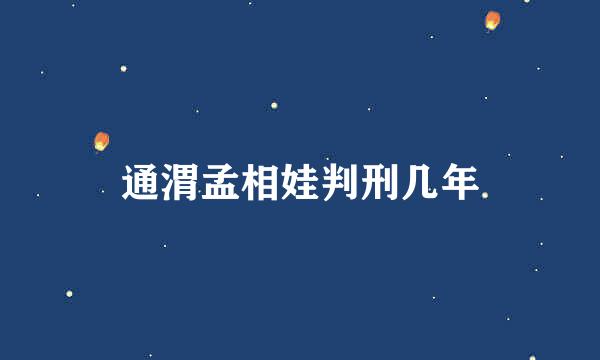 通渭孟相娃判刑几年